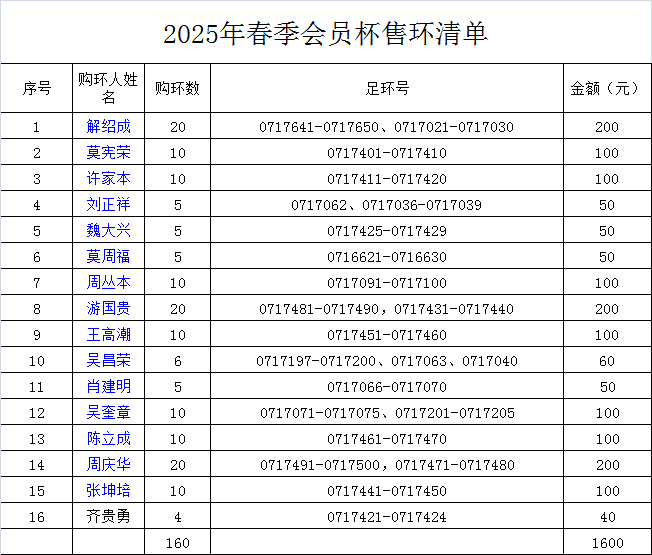 2025年春季会员杯售环清单

| 序号 | 购环人姓名 | 购环数 | 足环号 | 金额（元） |
|---|---|---|---|---|
| 1 | 解绍成 | 20 | 0717641-0717650、0717021-0717030 | 200 |
| 2 | 莫宪荣 | 10 | 0717401-0717410 | 100 |
| 3 | 许家本 | 10 | 0717411-0717420 | 100 |
| 4 | 刘正祥 | 5 | 0717062、0717036-0717039 | 50 |
| 5 | 魏大兴 | 5 | 0717425-0717429 | 50 |
| 6 | 莫周福 | 5 | 0716621-0716630 | 50 |
| 7 | 周丛本 | 10 | 0717091-0717100 | 100 |
| 8 | 游国贵 | 20 | 0717481-0717490，0717431-0717440 | 200 |
| 9 | 王高潮 | 10 | 0717451-0717460 | 100 |
| 10 | 吴昌荣 | 6 | 0717197-0717200、0717063、0717040 | 60 |
| 11 | 肖建明 | 5 | 0717066-0717070 | 50 |
| 12 | 吴奎章 | 10 | 0717071-0717075、0717201-0717205 | 100 |
| 13 | 陈立成 | 10 | 0717461-0717470 | 100 |
| 14 | 周庆华 | 20 | 0717491-0717500，0717471-0717480 | 200 |
| 15 | 张坤培 | 10 | 0717441-0717450 | 100 |
| 16 | 齐贵勇 | 4 | 0717421-0717424 | 40 |
| | | 160 | | 1600 |